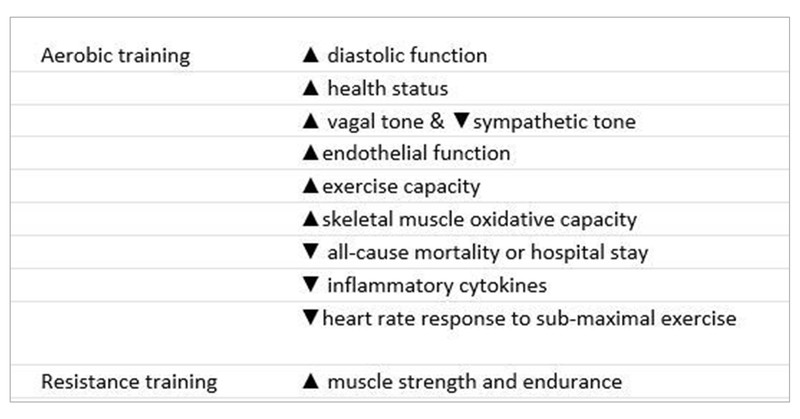 | Aerobic training | ▲ diastolic function |
|---|---|
| | ▲ health status |
| | ▲ vagal tone & ▼sympathetic tone |
| | ▲endothelial function |
| | ▲exercise capacity |
| | ▲skeletal muscle oxidative capacity |
| | ▼ all-cause mortality or hospital stay |
| | ▼ inflammatory cytokines |
| | ▼heart rate response to sub-maximal exercise |
| Resistance training | ▲ muscle strength and endurance |